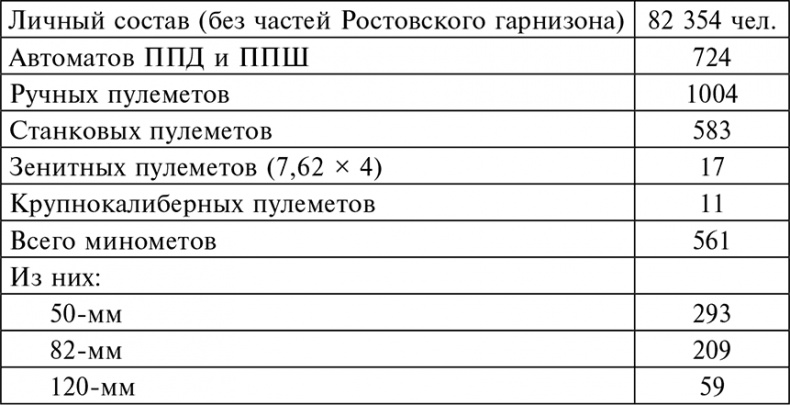 | Личный состав (без частей Ростовского гарнизона) | 82 354 чел. |
|---|---|
| Автоматов ППД и ППШ | 724 |
| Ручных пулеметов | 1004 |
| Станковых пулеметов | 583 |
| Зенитных пулеметов (7,62 × 4) | 17 |
| Крупнокалиберных пулеметов | 11 |
| Всего минометов | 561 |
| Из них: | |
| 50-мм | 293 |
| 82-мм | 209 |
| 120-мм | 59 |